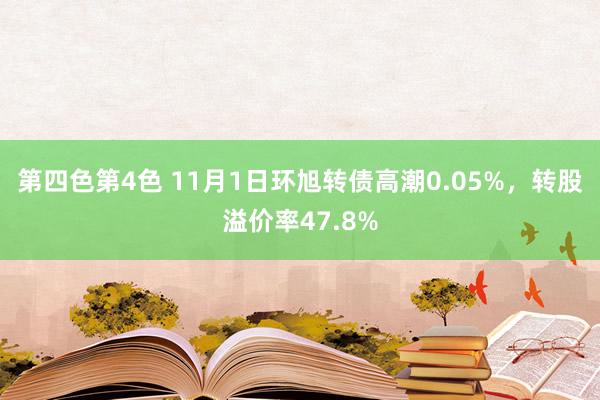 第四色第4色 11月1日环旭转债高潮0.05%，转股溢价率47.8%